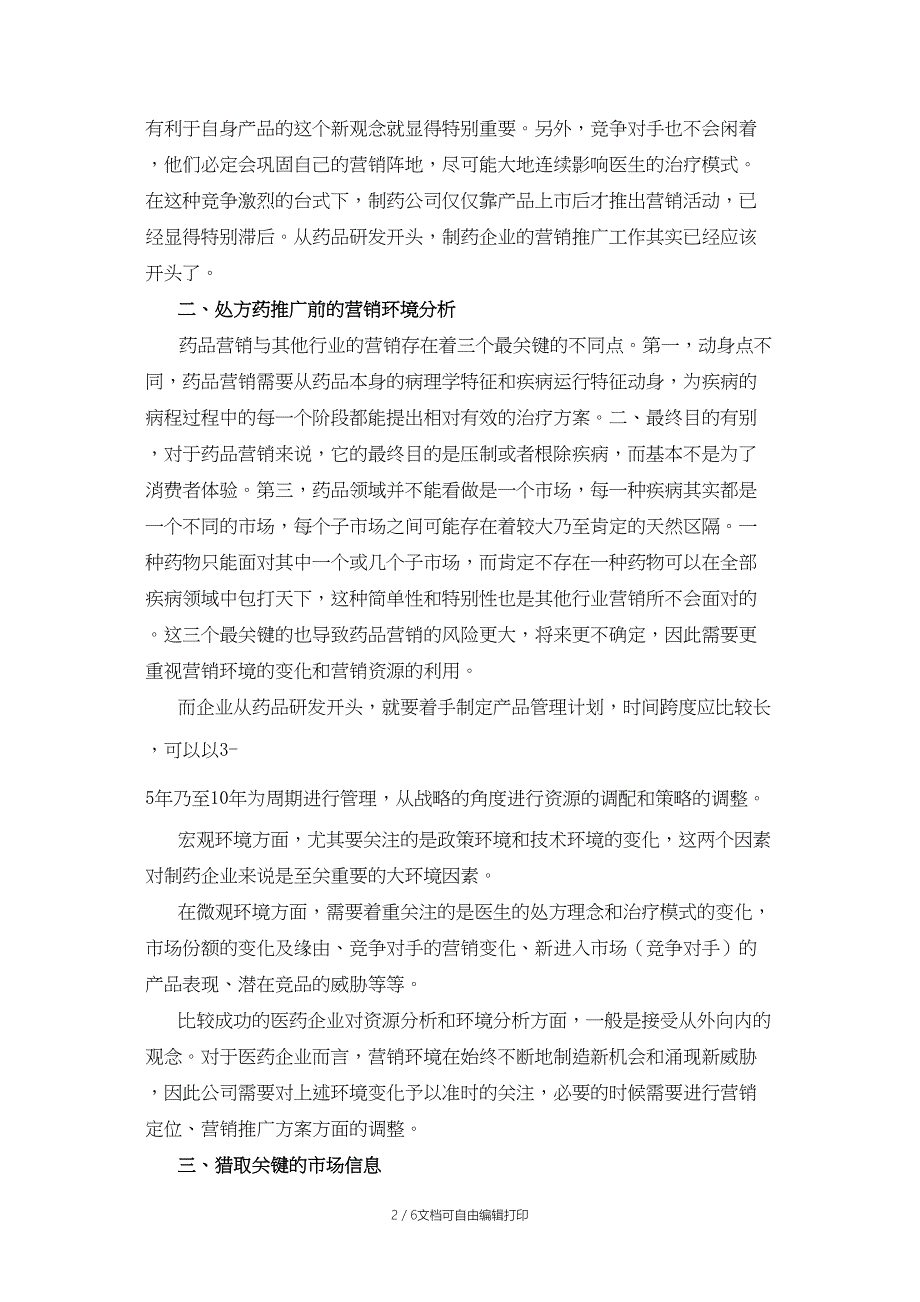 有利于自身产品的这个新观念就显得特别重要。另外，竞争对手也不会闲着，他们必定会巩固自己的营销阵地，尽可能大地连续影响医生的治疗模式。在这种竞争激烈的台式下，制药公司仅仅靠产品上市后才推出营销活动，已经显得特别滞后。从药品研发开头，制药企业的营销推广工作其实已经应该开头了。

二、处方药推广前的营销环境分析

药品营销与其他行业的营销存在着三个最关键的不同点。第一，动身点不同，药品营销需要从药品本身的病理学特征和疾病运行特征动身，为疾病的病程过程中的每一个阶段都能提出相对有效的治疗方案。二、最终目的有别，对于药品营销来说，它的最终目的是压制或者根除疾病，而基本不是为了消费者体验。第三，药品领域并不能看做是一个市场，每一种疾病其实都是一个不同的市场，每个子市场之间可能存在着较大乃至肯定的天然区隔。一种药物只能面对其中一个或几个子市场，而肯定不存在一种药物可以在全部疾病领域中包打天下，这种简单性和特别性也是其他行业营销所不会面对的。这三个最关键的也导致药品营销的风险更大，将来更不确定，因此需要更重视营销环境的变化和营销资源的利用。

而企业从药品研发开头，就要着手制定产品管理计划，时间跨度应比较长，可以以3-

5年乃至10年为周期进行管理，从战略的角度进行资源的调配和策略的调整。

宏观环境方面，尤其要关注的是政策环境和技术环境的变化，这两个因素对制药企业来说是至关重要的大环境因素。

在微观环境方面，需要着重关注的是医生的处方理念和治疗模式的变化，市场份额的变化及缘由、竞争对手的营销变化、新进入市场（竞争对手）的产品表现、潜在竞品的威胁等等。

比较成功的医药企业对资源分析和环境分析方面，一般是接受从外向内的观念。对于医药企业而言，营销环境在始终不断地制造新机会和涌现新威胁，因此公司需要对上述环境变化予以准时的关注，必要的时候需要进行营销定位、营销推广方案方面的调整。

三、猎取关键的市场信息

2 / 6文档可自由编辑打印